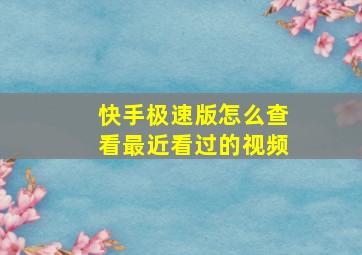 快手极速版怎么查看最近看过的视频